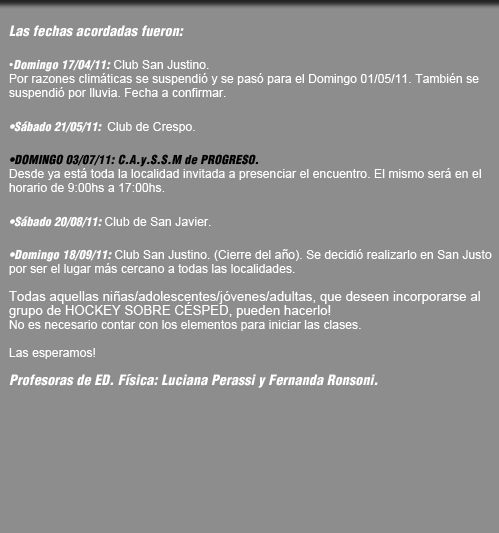 Las fechas acordadas fueron:

•Domingo 17/04/11: Club San Justino.
Por razones climáticas se suspendió y se pasó para el Domingo 01/05/11. También se suspendió por lluvia. Fecha a confirmar.

•Sábado 21/05/11: Club de Crespo.

•DOMINGO 03/07/11: C.A.y.S.S.M de PROGRESO.
Desde ya está toda la localidad invitada a presenciar el encuentro. El mismo será en el horario de 9:00hs a 17:00hs.

•Sábado 20/08/11: Club de San Javier.

•Domingo 18/09/11: Club San Justino. (Cierre del año). Se decidió realizarlo en San Justo por ser el lugar más cercano a todas las localidades.

Todas aquellas niñas/adolescentes/jóvenes/adultas, que deseen incorporarse al grupo de HOCKEY SOBRE CÉSPED, pueden hacerlo!
No es necesario contar con los elementos para iniciar las clases.

Las esperamos!

Profesoras de ED. Física: Luciana Perassi y Fernanda Ronsoni.